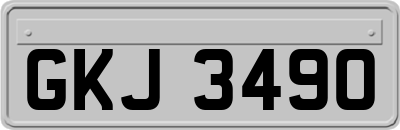 GKJ 3490